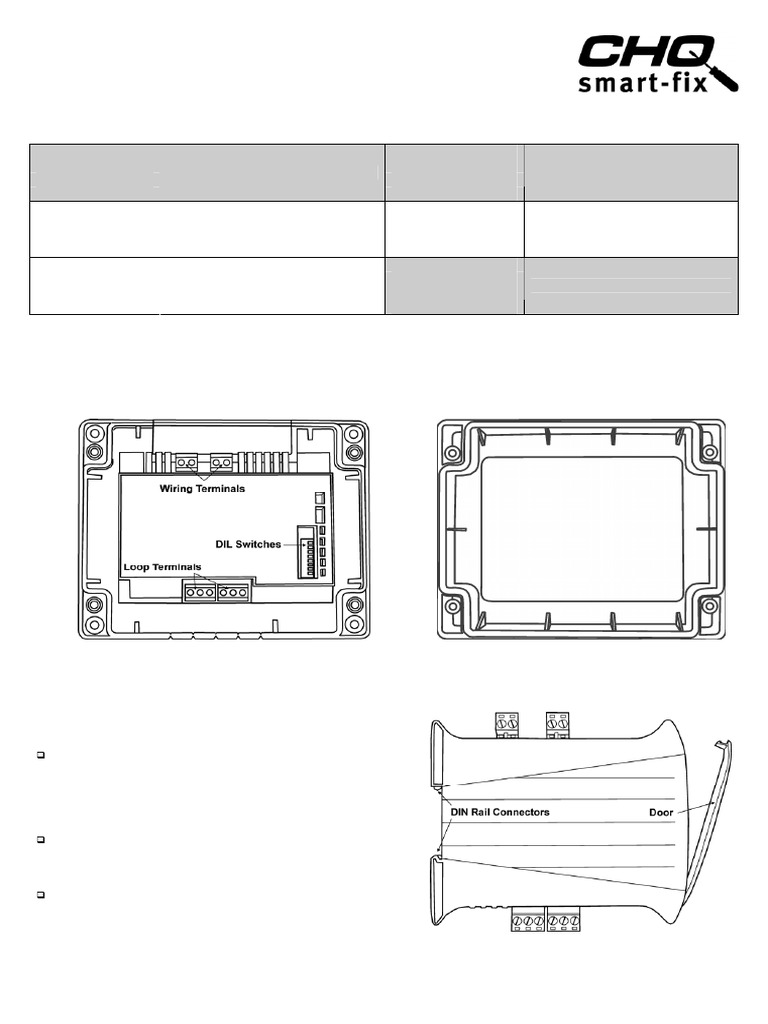 CHQ smart-fix

Wiring Terminals

DIL Switches

Loop Terminals

DIN Rail Connectors

Door